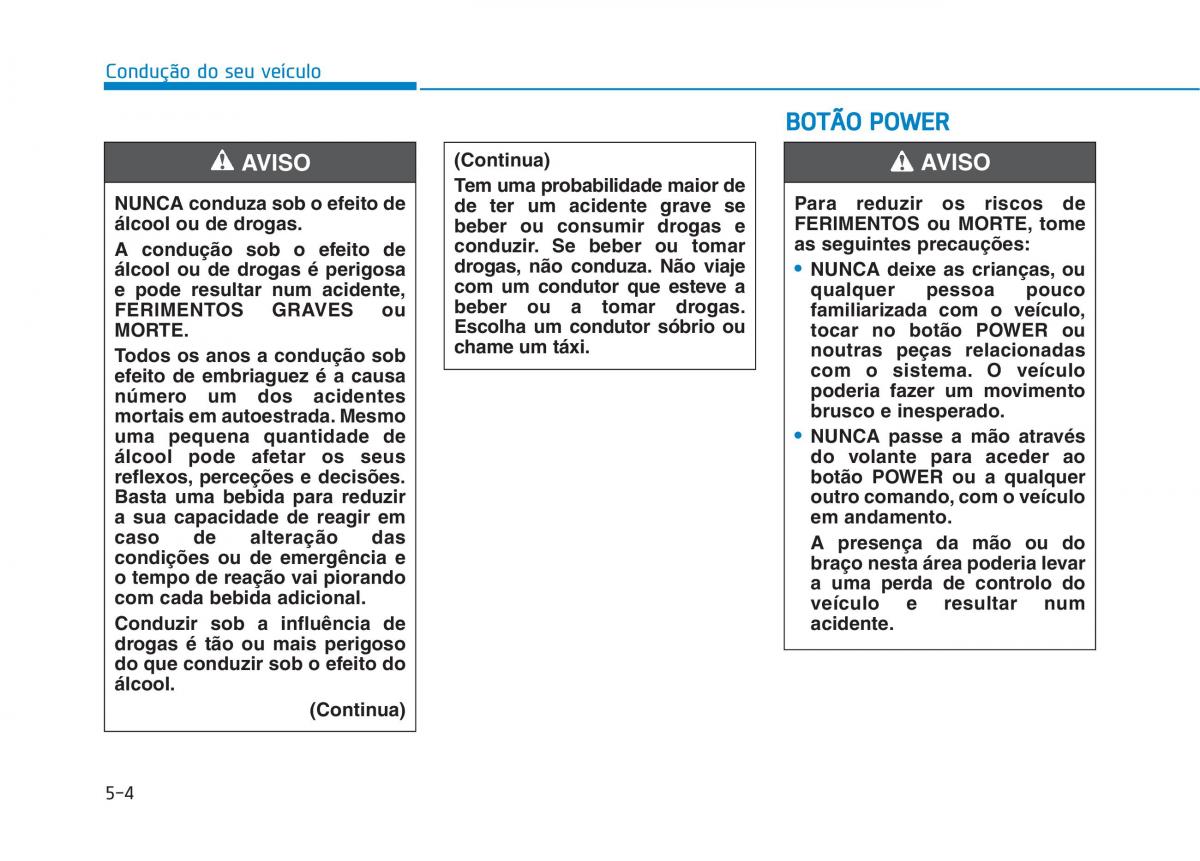 Condução do seu veículo

AVISO

NUNCA conduza sob o efeito de álcool ou de drogas.

A condução sob o efeito de álcool ou de drogas é perigosa e pode resultar num acidente, FERIMENTOS GRAVES ou MORTE.

Todos os anos a condução sob efeito de embriaguez é a causa número um dos acidentes mortais em autoestrada. Mesmo uma pequena quantidade de álcool pode afetar os seus reflexos, perceções e decisões. Basta uma bebida para reduzir a sua capacidade de reagir em caso de alteração das condições ou de emergência e o tempo de reação vai piorando com cada bebida adicional.

Conduzir sob a influência de drogas é tão ou mais perigoso do que conduzir sob o efeito do álcool.

(Continua)

(Continua)

Tem uma probabilidade maior de de ter um acidente grave se beber ou consumir drogas e conduzir. Se beber ou tomar drogas, não conduza. Não viaje com um condutor que esteve a beber ou a tomar drogas. Escolha um condutor sóbrio ou chame um táxi.

BOTÃO POWER

AVISO

Para reduzir os riscos de FERIMENTOS ou MORTE, tome as seguintes precauções:

• NUNCA deixe as crianças, ou qualquer pessoa pouco familiarizada com o veículo, tocar no botão POWER ou noutras peças relacionadas com o sistema. O veículo poderia fazer um movimento brusco e inesperado.

• NUNCA passe a mão através do volante para aceder ao botão POWER ou a qualquer outro comando, com o veículo em andamento.

A presença da mão ou do braço nesta área poderia levar a uma perda de controlo do veículo e resultar num acidente.

5-4